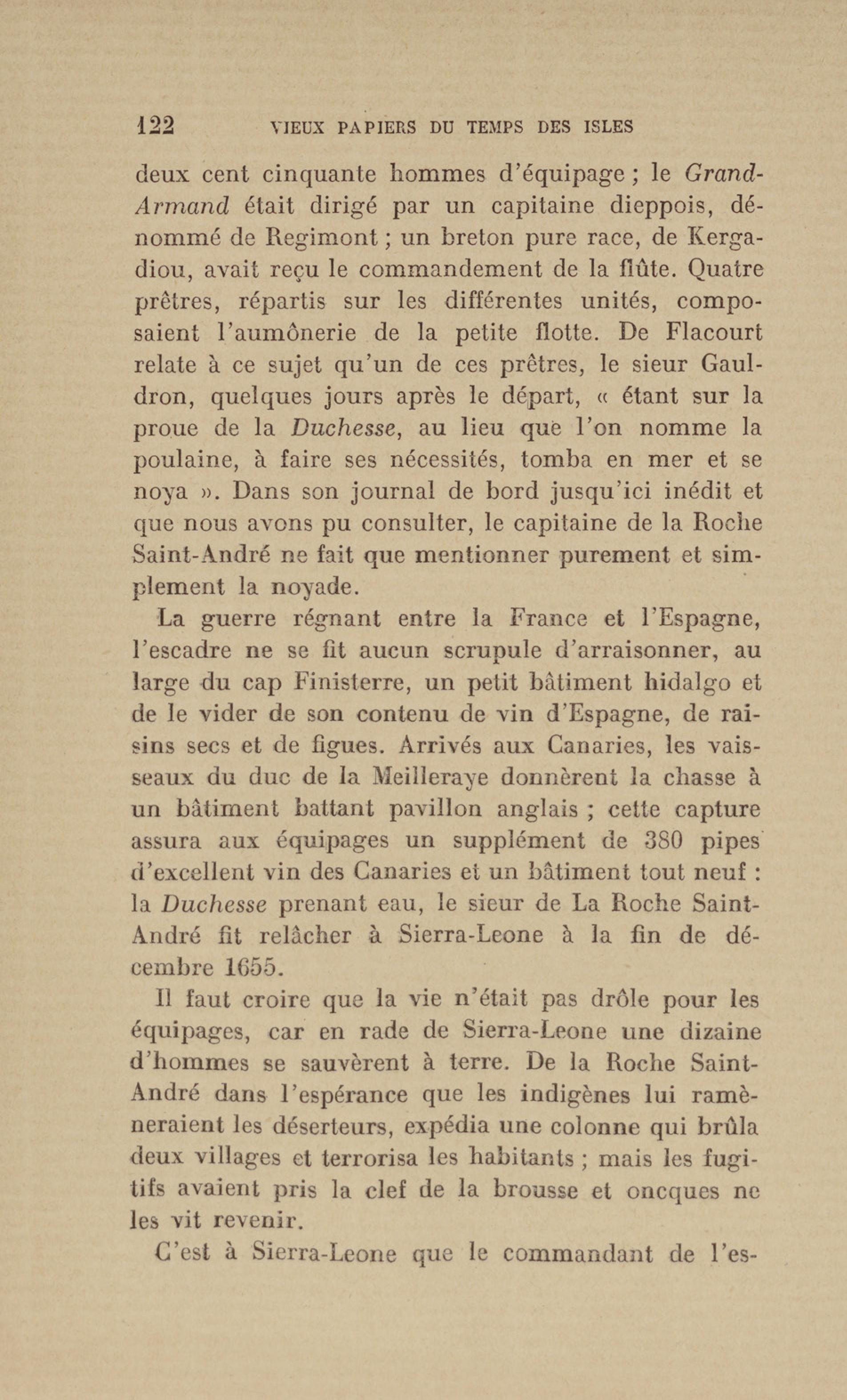 122 VIEUX PAPIERS DU TEMPS DES ISLES

deux cent cinquante hommes d'équipage ; le Grand-Armand était dirigé par un capitaine dieppois, dénommé de Regimont ; un breton pure race, de Kergadiou, avait reçu le commandement de la flûte. Quatre prêtres, répartis sur les différentes unités, composaient l'aumônerie de la petite flotte. De Flacourt relate à ce sujet qu'un de ces prêtres, le sieur Gauldron, quelques jours après le départ, « étant sur la proue de la Duchesse, au lieu que l'on nomme la poulaine, à faire ses nécessités, tomba en mer et se noya ». Dans son journal de bord jusqu'ici inédit et que nous avons pu consulter, le capitaine de la Roche Saint-André ne fait que mentionner purement et simplement la noyade.

La guerre régnant entre la France et l'Espagne, l'escadre ne se fit aucun scrupule d'arraisonner, au large du cap Finisterre, un petit bâtiment hidalgo et de le vider de son contenu de vin d'Espagne, de raisins secs et de figues. Arrivés aux Canaries, les vaisseaux du duc de la Meilleraye donnèrent la chasse à un bâtiment battant pavillon anglais ; cette capture assura aux équipages un supplément de 380 pipes d'excellent vin des Canaries et un bâtiment tout neuf : la Duchesse prenant eau, le sieur de La Roche Saint-André fit relâcher à Sierra-Leone à la fin de décembre 1655.

Il faut croire que la vie n'était pas drôle pour les équipages, car en rade de Sierra-Leone une dizaine d'hommes se sauvèrent à terre. De la Roche Saint-André dans l'espérance que les indigènes lui ramèneraient les déserteurs, expédia une colonne qui brûla deux villages et terrorisa les habitants ; mais les fugitifs avaient pris la clef de la brousse et oncques ne les vit revenir.

C'est à Sierra-Leone que le commandant de l'es-